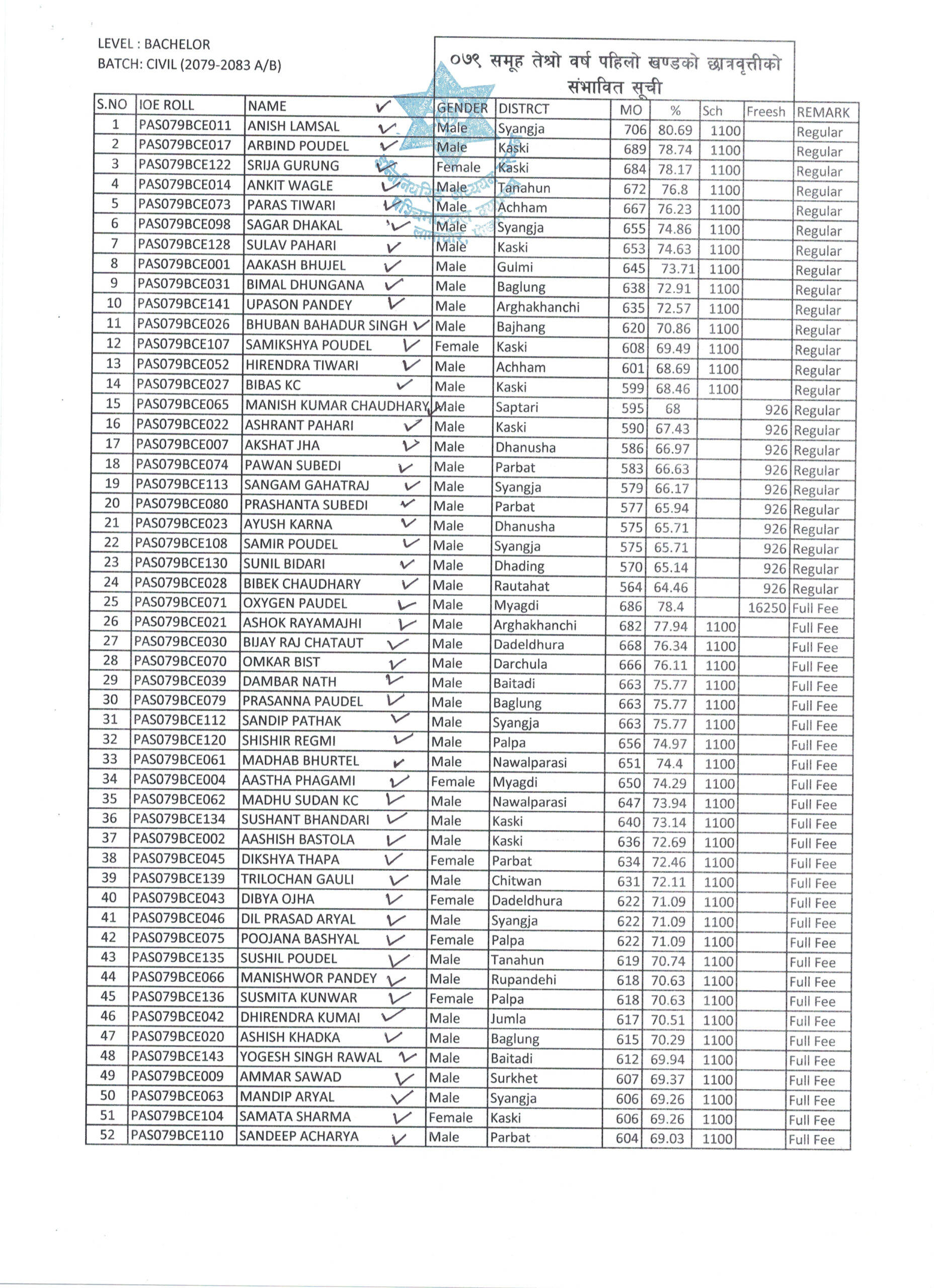 LEVEL : BACHELOR
BATCH: CIVIL (2079-2083 A/B)

०७९ समूह तेश्रो वर्ष पहिलो खण्डको छात्रवृत्तीको संभावित सूची

| S.NO | IOE ROLL | NAME | GENDER | DISTRCT | MO | % | Sch | Freesh | REMARK |
|---|---|---|---|---|---|---|---|---|---|
| 1 | PAS079BCE011 | ANISH LAMSAL | Male | Syangja | 706 | 80.69 | 1100 | | Regular |
| 2 | PAS079BCE017 | ARBIND POUDEL | Male | Kaski | 689 | 78.74 | 1100 | | Regular |
| 3 | PAS079BCE122 | SRIJA GURUNG | Female | Kaski | 684 | 78.17 | 1100 | | Regular |
| 4 | PAS079BCE014 | ANKIT WAGLE | Male | Tanahun | 672 | 76.8 | 1100 | | Regular |
| 5 | PAS079BCE073 | PARAS TIWARI | Male | Achham | 667 | 76.23 | 1100 | | Regular |
| 6 | PAS079BCE098 | SAGAR DHAKAL | Male | Syangja | 655 | 74.86 | 1100 | | Regular |
| 7 | PAS079BCE128 | SULAV PAHARI | Male | Kaski | 653 | 74.63 | 1100 | | Regular |
| 8 | PAS079BCE001 | AAKASH BHUJEL | Male | Gulmi | 645 | 73.71 | 1100 | | Regular |
| 9 | PAS079BCE031 | BIMAL DHUNGANA | Male | Baglung | 638 | 72.91 | 1100 | | Regular |
| 10 | PAS079BCE141 | UPASON PANDEY | Male | Arghakhanchi | 635 | 72.57 | 1100 | | Regular |
| 11 | PAS079BCE026 | BHUBAN BAHADUR SINGH | Male | Bajhang | 620 | 70.86 | 1100 | | Regular |
| 12 | PAS079BCE107 | SAMIKSHYA POUDEL | Female | Kaski | 608 | 69.49 | 1100 | | Regular |
| 13 | PAS079BCE052 | HIRENDRA TIWARI | Male | Achham | 601 | 68.69 | 1100 | | Regular |
| 14 | PAS079BCE027 | BIBAS KC | Male | Kaski | 599 | 68.46 | 1100 | | Regular |
| 15 | PAS079BCE065 | MANISH KUMAR CHAUDHARY | Male | Saptari | 595 | 68 | | 926 | Regular |
| 16 | PAS079BCE022 | ASHRANT PAHARI | Male | Kaski | 590 | 67.43 | | 926 | Regular |
| 17 | PAS079BCE007 | AKSHAT JHA | Male | Dhanusha | 586 | 66.97 | | 926 | Regular |
| 18 | PAS079BCE074 | PAWAN SUBEDI | Male | Parbat | 583 | 66.63 | | 926 | Regular |
| 19 | PAS079BCE113 | SANGAM GAHATRAJ | Male | Syangja | 579 | 66.17 | | 926 | Regular |
| 20 | PAS079BCE080 | PRASHANTA SUBEDI | Male | Parbat | 577 | 65.94 | | 926 | Regular |
| 21 | PAS079BCE023 | AYUSH KARNA | Male | Dhanusha | 575 | 65.71 | | 926 | Regular |
| 22 | PAS079BCE108 | SAMIR POUDEL | Male | Syangja | 575 | 65.71 | | 926 | Regular |
| 23 | PAS079BCE130 | SUNIL BIDARI | Male | Dhading | 570 | 65.14 | | 926 | Regular |
| 24 | PAS079BCE028 | BIBEK CHAUDHARY | Male | Rautahat | 564 | 64.46 | | 926 | Regular |
| 25 | PAS079BCE071 | OXYGEN PAUDEL | Male | Myagdi | 686 | 78.4 | | 16250 | Full Fee |
| 26 | PAS079BCE021 | ASHOK RAYAMAJHI | Male | Arghakhanchi | 682 | 77.94 | 1100 | | Full Fee |
| 27 | PAS079BCE030 | BIJAY RAJ CHATAUT | Male | Dadeldhura | 668 | 76.34 | 1100 | | Full Fee |
| 28 | PAS079BCE070 | OMKAR BIST | Male | Darchula | 666 | 76.11 | 1100 | | Full Fee |
| 29 | PAS079BCE039 | DAMBAR NATH | Male | Baitadi | 663 | 75.77 | 1100 | | Full Fee |
| 30 | PAS079BCE079 | PRASANNA PAUDEL | Male | Baglung | 663 | 75.77 | 1100 | | Full Fee |
| 31 | PAS079BCE112 | SANDIP PATHAK | Male | Syangja | 663 | 75.77 | 1100 | | Full Fee |
| 32 | PAS079BCE120 | SHISHIR REGMI | Male | Palpa | 656 | 74.97 | 1100 | | Full Fee |
| 33 | PAS079BCE061 | MADHAB BHURTEL | Male | Nawalparasi | 651 | 74.4 | 1100 | | Full Fee |
| 34 | PAS079BCE004 | AASTHA PHAGAMI | Female | Myagdi | 650 | 74.29 | 1100 | | Full Fee |
| 35 | PAS079BCE062 | MADHU SUDAN KC | Male | Nawalparasi | 647 | 73.94 | 1100 | | Full Fee |
| 36 | PAS079BCE134 | SUSHANT BHANDARI | Male | Kaski | 640 | 73.14 | 1100 | | Full Fee |
| 37 | PAS079BCE002 | AASHISH BASTOLA | Male | Kaski | 636 | 72.69 | 1100 | | Full Fee |
| 38 | PAS079BCE045 | DIKSHYA THAPA | Female | Parbat | 634 | 72.46 | 1100 | | Full Fee |
| 39 | PAS079BCE139 | TRILOCHAN GAULI | Male | Chitwan | 631 | 72.11 | 1100 | | Full Fee |
| 40 | PAS079BCE043 | DIBYA OJHA | Female | Dadeldhura | 622 | 71.09 | 1100 | | Full Fee |
| 41 | PAS079BCE046 | DIL PRASAD ARYAL | Male | Syangja | 622 | 71.09 | 1100 | | Full Fee |
| 42 | PAS079BCE075 | POOJANA BASHYAL | Female | Palpa | 622 | 71.09 | 1100 | | Full Fee |
| 43 | PAS079BCE135 | SUSHIL POUDEL | Male | Tanahun | 619 | 70.74 | 1100 | | Full Fee |
| 44 | PAS079BCE066 | MANISHWOR PANDEY | Male | Rupandehi | 618 | 70.63 | 1100 | | Full Fee |
| 45 | PAS079BCE136 | SUSMITA KUNWAR | Female | Palpa | 618 | 70.63 | 1100 | | Full Fee |
| 46 | PAS079BCE042 | DHIRENDRA KUMAI | Male | Jumla | 617 | 70.51 | 1100 | | Full Fee |
| 47 | PAS079BCE020 | ASHISH KHADKA | Male | Baglung | 615 | 70.29 | 1100 | | Full Fee |
| 48 | PAS079BCE143 | YOGESH SINGH RAWAL | Male | Baitadi | 612 | 69.94 | 1100 | | Full Fee |
| 49 | PAS079BCE009 | AMMAR SAWAD | Male | Surkhet | 607 | 69.37 | 1100 | | Full Fee |
| 50 | PAS079BCE063 | MANDIP ARYAL | Male | Syangja | 606 | 69.26 | 1100 | | Full Fee |
| 51 | PAS079BCE104 | SAMATA SHARMA | Female | Kaski | 606 | 69.26 | 1100 | | Full Fee |
| 52 | PAS079BCE110 | SANDEEP ACHARYA | Male | Parbat | 604 | 69.03 | 1100 | | Full Fee |